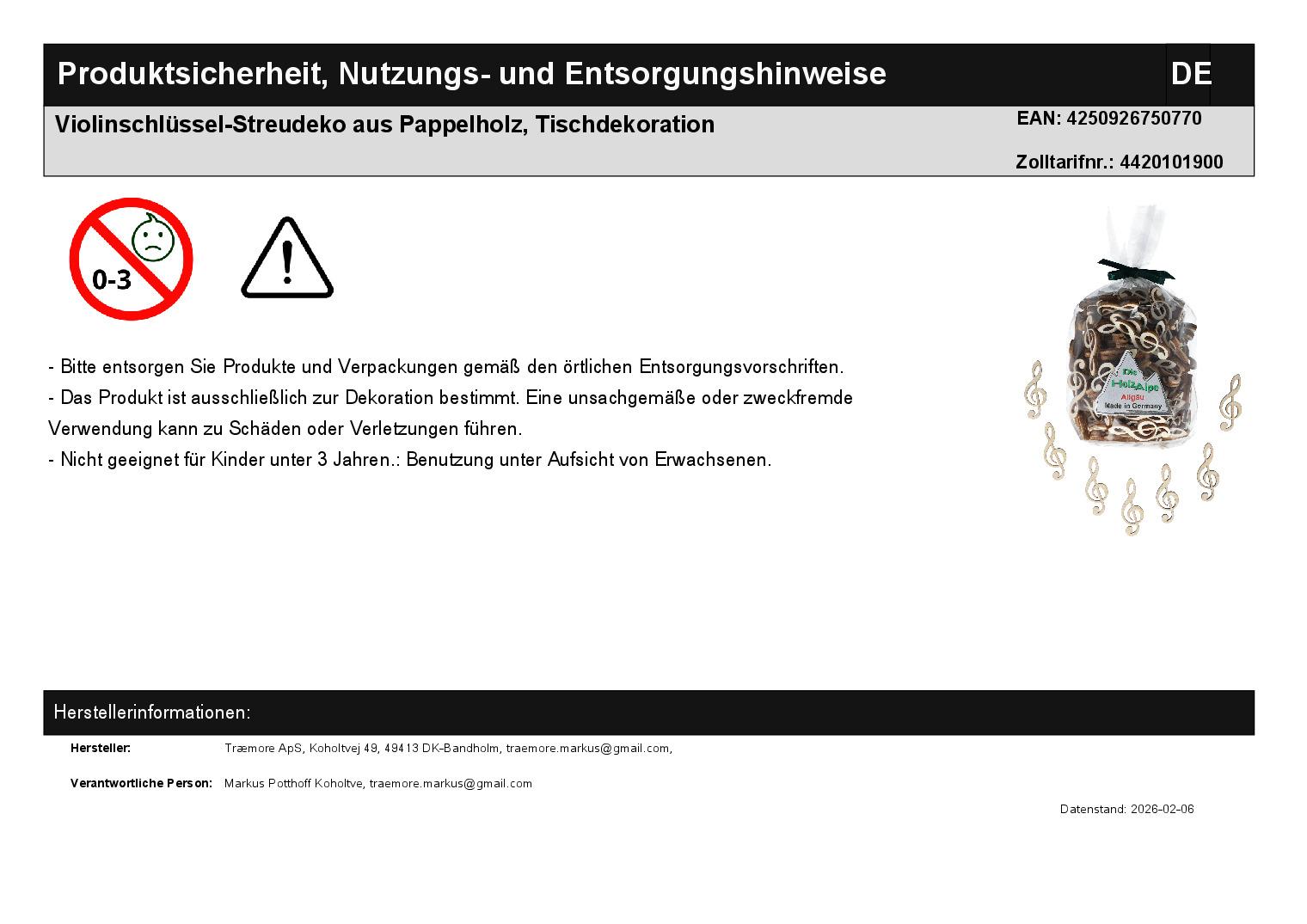 Produktsicherheit, Nutzungs- und Entsorgungshinweise DE

Violinschlüssel-Streudeko aus Pappelholz, Tischdekoration

EAN: 4250926750770

Zolltarifnr.: 4420101900

0-3

Die HolzAlpe Allgäu Made in Germany

- Bitte entsorgen Sie Produkte und Verpackungen gemäß den örtlichen Entsorgungsvorschriften.
- Das Produkt ist ausschließlich zur Dekoration bestimmt. Eine unsachgemäße oder zweckfremde Verwendung kann zu Schäden oder Verletzungen führen.
- Nicht geeignet für Kinder unter 3 Jahren.: Benutzung unter Aufsicht von Erwachsenen.

Herstellerinformationen:

Hersteller: Træmore ApS, Koholtvej 49, 49413 DK-Bandholm, traemore.markus@gmail.com,

Verantwortliche Person: Markus Potthoff Koholtve, traemore.markus@gmail.com

Datenstand: 2026-02-06